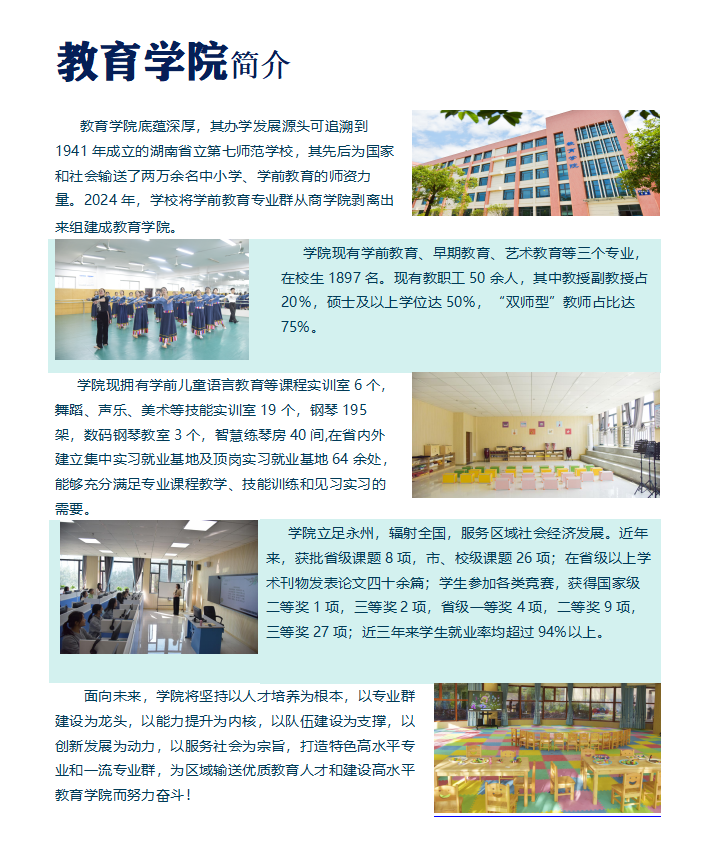 教育学院简介

教育学院底蕴深厚，其办学发展源头可追溯到1941年成立的湖南省立第七师范学校，其先后为国家和社会输送了两万余名中小学、学前教育的师资力量。2024年，学校将学前教育专业群从商学院剥离出来组建成教育学院。

学院现有学前教育、早期教育、艺术教育等三个专业，在校生1897名。现有教职工50余人，其中教授副教授占20%，硕士及以上学位达50%，“双师型”教师占比达75%。

学院现拥有学前儿童语言教育等课程实训室6个，舞蹈、声乐、美术等技能实训室19个，钢琴195架，数码钢琴教室3个，智慧练琴房40间,在省内外建立集中实习就业基地及顶岗实习就业基地64余处，能够充分满足专业课程教学、技能训练和见习实习的需要。

学院立足永州，辐射全国，服务区域社会经济发展。近年来，获批省级课题8项，市、校级课题26项；在省级以上学术刊物发表论文四十余篇；学生参加各类竞赛，获得国家级二等奖1项，三等奖2项，省级一等奖4项，二等奖9项，三等奖27项；近三年来学生就业率均超过94%以上。

面向未来，学院将坚持以人才培养为根本，以专业群建设为龙头，以能力提升为内核，以队伍建设为支撑，以创新发展为动力，以服务社会为宗旨，打造特色高水平专业和一流专业群，为区域输送优质教育人才和建设高水平教育学院而努力奋斗！